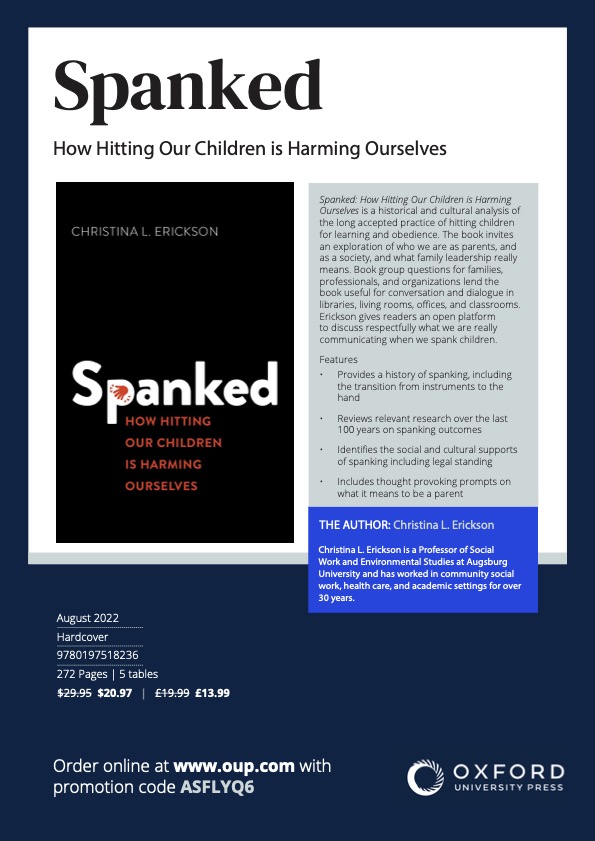 Spanked

How Hitting Our Children is Harming Ourselves

CHRISTINA L. ERICKSON

Spanked

HOW HITTING OUR CHILDREN IS HARMING OURSELVES

Spanked: How Hitting Our Children is Harming Ourselves is a historical and cultural analysis of the long accepted practice of hitting children for learning and obedience. The book invites an exploration of who we are as parents, and as a society, and what family leadership really means. Book group questions for families, professionals, and organizations lend the book useful for conversation and dialogue in libraries, living rooms, offices, and classrooms. Erickson gives readers an open platform to discuss respectfully what we are really communicating when we spank children.

Features

• Provides a history of spanking, including the transition from instruments to the hand

• Reviews relevant research over the last 100 years on spanking outcomes

• Identifies the social and cultural supports of spanking including legal standing

• Includes thought provoking prompts on what it means to be a parent

THE AUTHOR: Christina L. Erickson

Christina L. Erickson is a Professor of Social Work and Environmental Studies at Augsburg University and has worked in community social work, health care, and academic settings for over 30 years.

August 2022
Hardcover
9780197518236
272 Pages | 5 tables
$29.95 $20.97 | £19.99 £13.99

Order online at www.oup.com with promotion code ASFLYQ6

OXFORD
UNIVERSITY PRESS